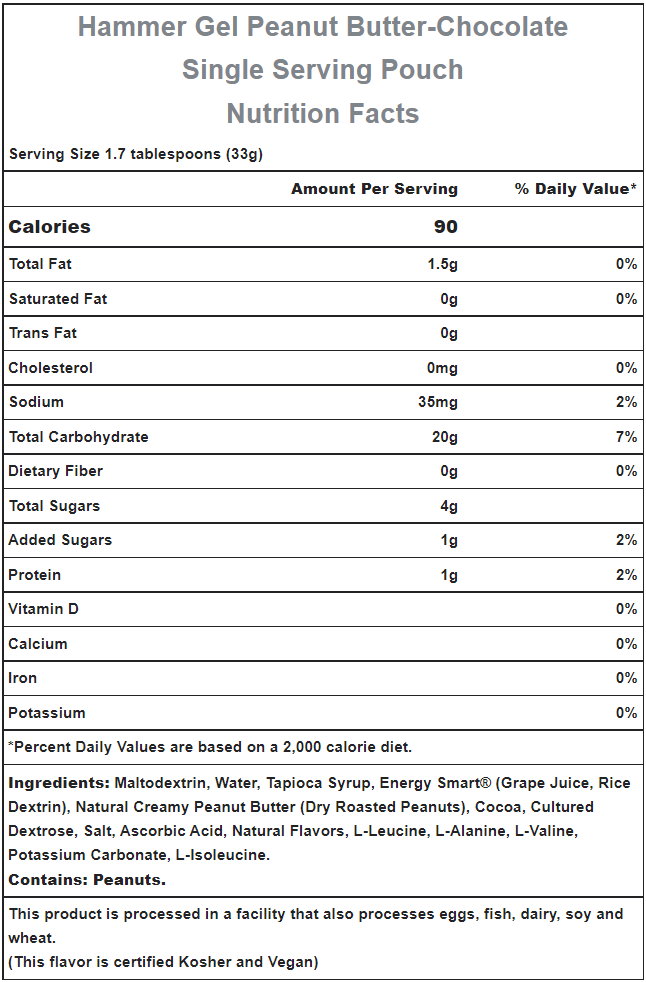 Hammer Gel Peanut Butter-Chocolate
Single Serving Pouch
Nutrition Facts

Serving Size 1.7 tablespoons (33g)

| | Amount Per Serving | % Daily Value* |
|---|---|---|
| Calories | 90 | |
| Total Fat | 1.5g | 0% |
| Saturated Fat | 0g | 0% |
| Trans Fat | 0g | |
| Cholesterol | 0mg | 0% |
| Sodium | 35mg | 2% |
| Total Carbohydrate | 20g | 7% |
| Dietary Fiber | 0g | 0% |
| Total Sugars | 4g | |
| Added Sugars | 1g | 2% |
| Protein | 1g | 2% |
| Vitamin D | | 0% |
| Calcium | | 0% |
| Iron | | 0% |
| Potassium | | 0% |

*Percent Daily Values are based on a 2,000 calorie diet.

Ingredients: Maltodextrin, Water, Tapioca Syrup, Energy Smart® (Grape Juice, Rice Dextrin), Natural Creamy Peanut Butter (Dry Roasted Peanuts), Cocoa, Cultured Dextrose, Salt, Ascorbic Acid, Natural Flavors, L-Leucine, L-Alanine, L-Valine, Potassium Carbonate, L-Isoleucine.
Contains: Peanuts.

This product is processed in a facility that also processes eggs, fish, dairy, soy and wheat.
(This flavor is certified Kosher and Vegan)